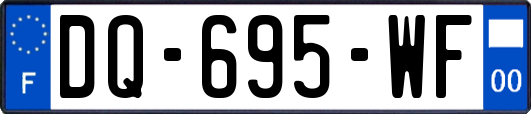 F
DQ-695-WF
00